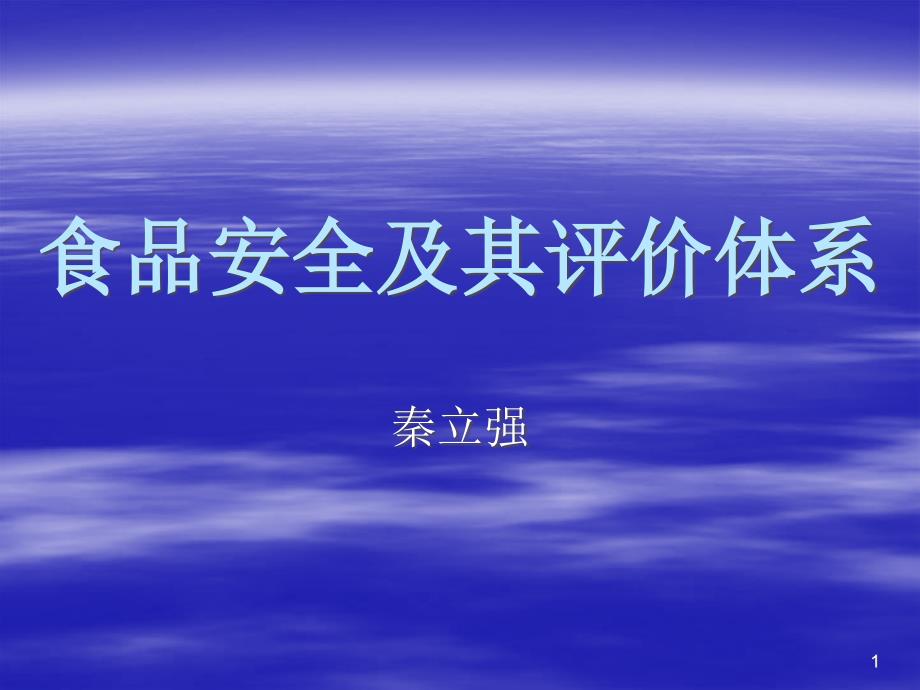 食品安全及其评价体系

秦立强

1